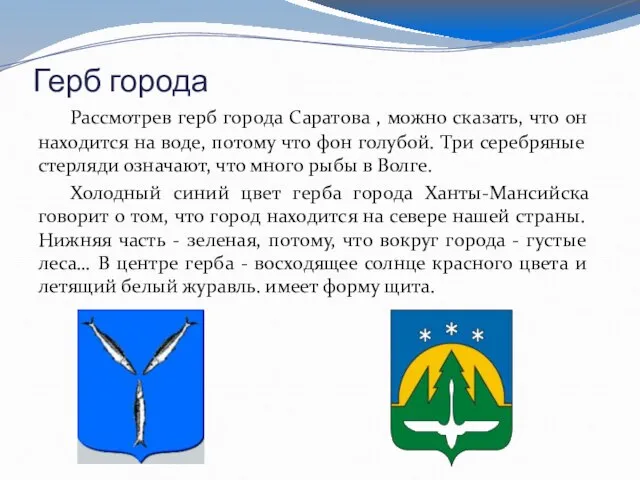 Герб города

Рассмотрев герб города Саратова , можно сказать, что он находится на воде, потому что фон голубой. Три серебряные стерляди означают, что много рыбы в Волге.

Холодный синий цвет герба города Ханты-Мансийска говорит о том, что город находится на севере нашей страны. Нижняя часть - зеленая, потому, что вокруг города - густые леса... В центре герба - восходящее солнце красного цвета и летящий белый журавль. имеет форму щита.